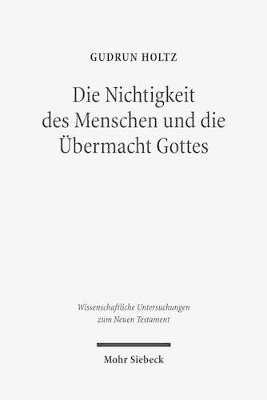 GUDRUN HOLTZ

Die Nichtigkeit des Menschen und die Übermacht Gottes

Wissenschaftliche Untersuchungen zum Neuen Testament

Mohr Siebeck